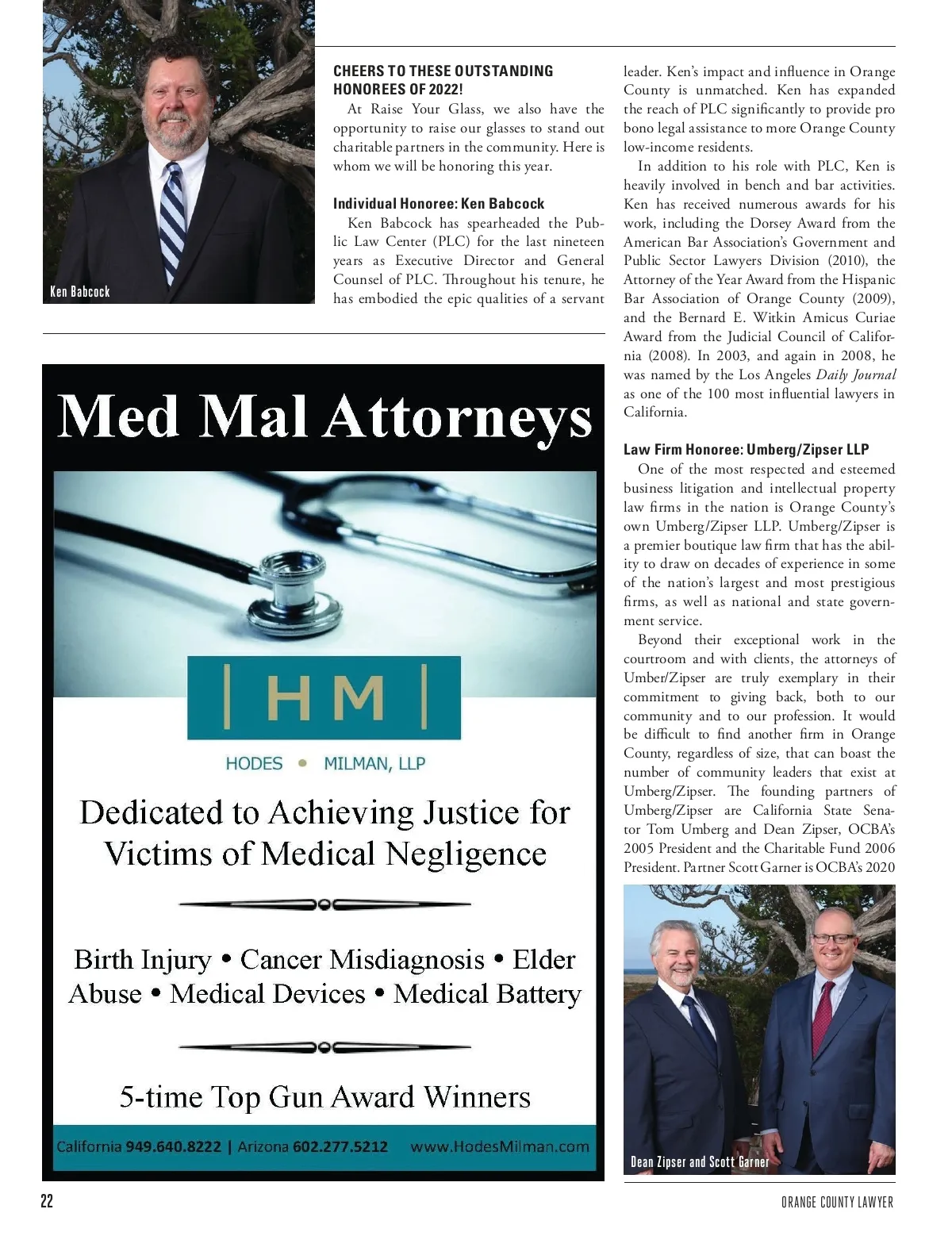 Ken Babcock

CHEERS TO THESE OUTSTANDING HONOREES OF 2022!

At Raise Your Glass, we also have the opportunity to raise our glasses to stand out charitable partners in the community. Here is whom we will be honoring this year.

Individual Honoree: Ken Babcock

Ken Babcock has spearheaded the Public Law Center (PLC) for the last nineteen years as Executive Director and General Counsel of PLC. Throughout his tenure, he has embodied the epic qualities of a servant leader. Ken's impact and influence in Orange County is unmatched. Ken has expanded the reach of PLC significantly to provide pro bono legal assistance to more Orange County low-income residents.

In addition to his role with PLC, Ken is heavily involved in bench and bar activities. Ken has received numerous awards for his work, including the Dorsey Award from the American Bar Association's Government and Public Sector Lawyers Division (2010), the Attorney of the Year Award from the Hispanic Bar Association of Orange County (2009), and the Bernard E. Witkin Amicus Curiae Award from the Judicial Council of California (2008). In 2003, and again in 2008, he was named by the Los Angeles Daily Journal as one of the 100 most influential lawyers in California.

Law Firm Honoree: Umberg/Zipser LLP

One of the most respected and esteemed business litigation and intellectual property law firms in the nation is Orange County's own Umberg/Zipser LLP. Umberg/Zipser is a premier boutique law firm that has the ability to draw on decades of experience in some of the nation's largest and most prestigious firms, as well as national and state government service.

Beyond their exceptional work in the courtroom and with clients, the attorneys of Umber/Zipser are truly exemplary in their commitment to giving back, both to our community and to our profession. It would be difficult to find another firm in Orange County, regardless of size, that can boast the number of community leaders that exist at Umberg/Zipser. The founding partners of Umberg/Zipser are California State Senator Tom Umberg and Dean Zipser, OCBA's 2005 President and the Charitable Fund 2006 President. Partner Scott Garner is OCBA's 2020

Dean Zipser and Scott Garner

Med Mal Attorneys

| HM |

HODES • MILMAN, LLP

Dedicated to Achieving Justice for Victims of Medical Negligence

Birth Injury • Cancer Misdiagnosis • Elder Abuse • Medical Devices • Medical Battery

5-time Top Gun Award Winners

California 949.640.8222 | Arizona 602.277.5212 www.HodesMilman.com

22

ORANGE COUNTY LAWYER